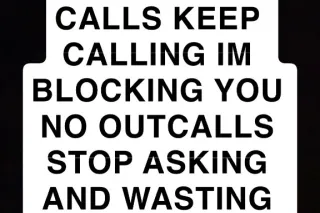 CALLS KEEP CALLING IM BLOCKING YOU NO OUTCALLS STOP ASKING AND WASTING